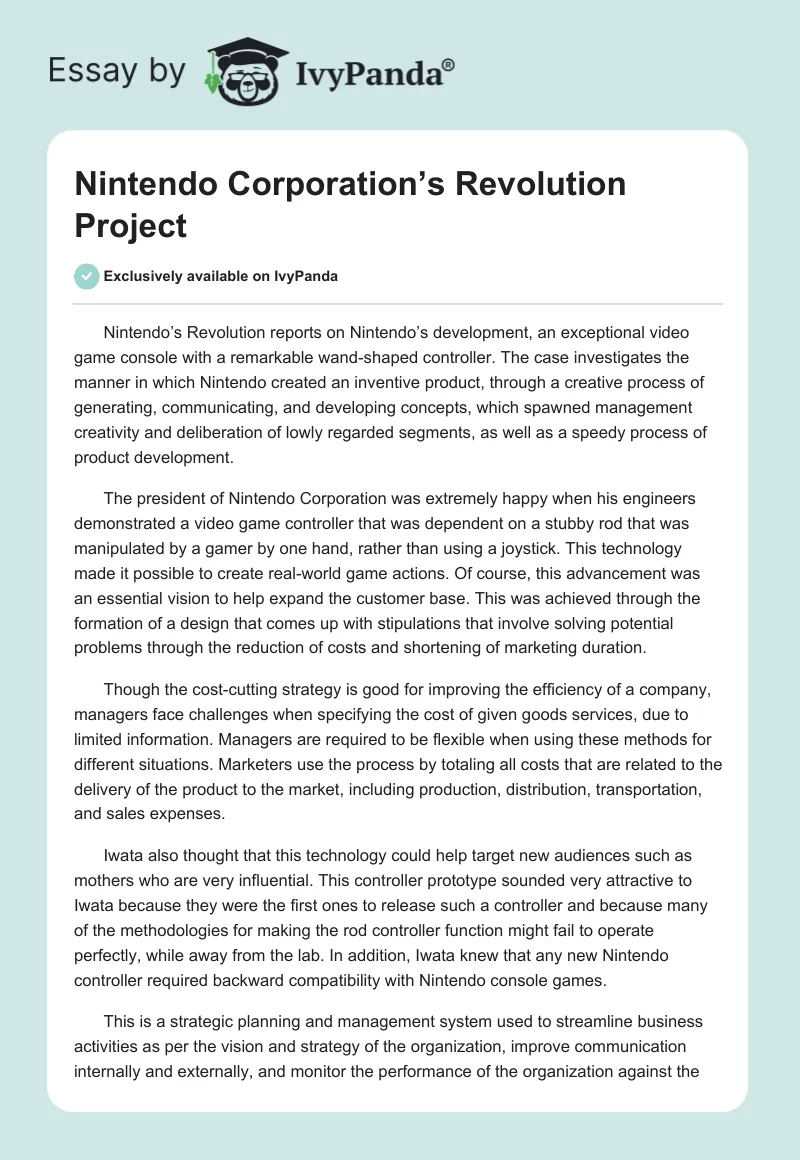 Essay by IvyPanda®

Nintendo Corporation's Revolution Project

Exclusively available on IvyPanda

Nintendo's Revolution reports on Nintendo's development, an exceptional video game console with a remarkable wand-shaped controller. The case investigates the manner in which Nintendo created an inventive product, through a creative process of generating, communicating, and developing concepts, which spawned management creativity and deliberation of lowly regarded segments, as well as a speedy process of product development.

The president of Nintendo Corporation was extremely happy when his engineers demonstrated a video game controller that was dependent on a stubby rod that was manipulated by a gamer by one hand, rather than using a joystick. This technology made it possible to create real-world game actions. Of course, this advancement was an essential vision to help expand the customer base. This was achieved through the formation of a design that comes up with stipulations that involve solving potential problems through the reduction of costs and shortening of marketing duration.

Though the cost-cutting strategy is good for improving the efficiency of a company, managers face challenges when specifying the cost of given goods services, due to limited information. Managers are required to be flexible when using these methods for different situations. Marketers use the process by totaling all costs that are related to the delivery of the product to the market, including production, distribution, transportation, and sales expenses.

Iwata also thought that this technology could help target new audiences such as mothers who are very influential. This controller prototype sounded very attractive to Iwata because they were the first ones to release such a controller and because many of the methodologies for making the rod controller function might fail to operate perfectly, while away from the lab. In addition, Iwata knew that any new Nintendo controller required backward compatibility with Nintendo console games.

This is a strategic planning and management system used to streamline business activities as per the vision and strategy of the organization, improve communication internally and externally, and monitor the performance of the organization against the